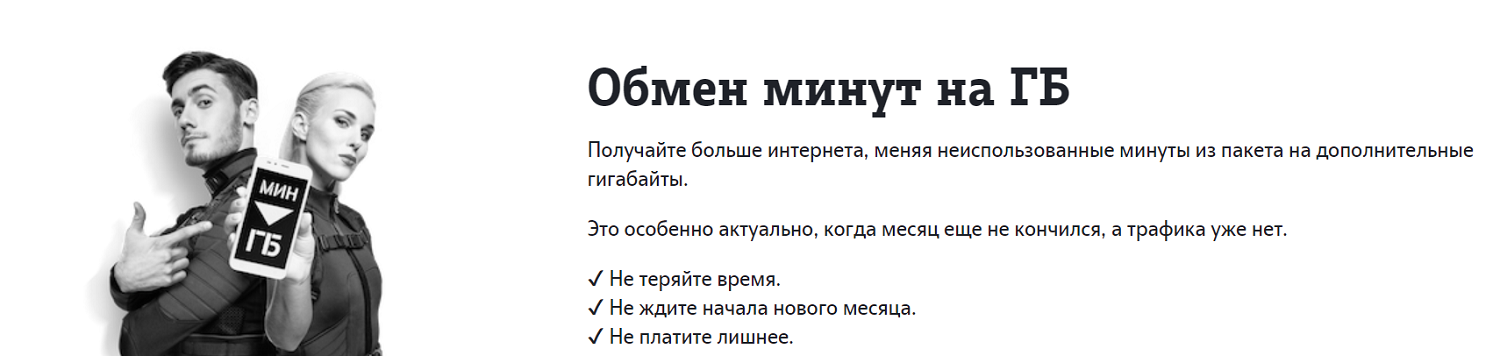 МИН
ГБ

Обмен минут на ГБ

Получайте больше интернета, меняя неиспользованные минуты из пакета на дополнительные гигабайты.

Это особенно актуально, когда месяц еще не кончился, а трафика уже нет.

✓ Не теряйте время.
✓ Не ждите начала нового месяца.
✓ Не платите лишнее.